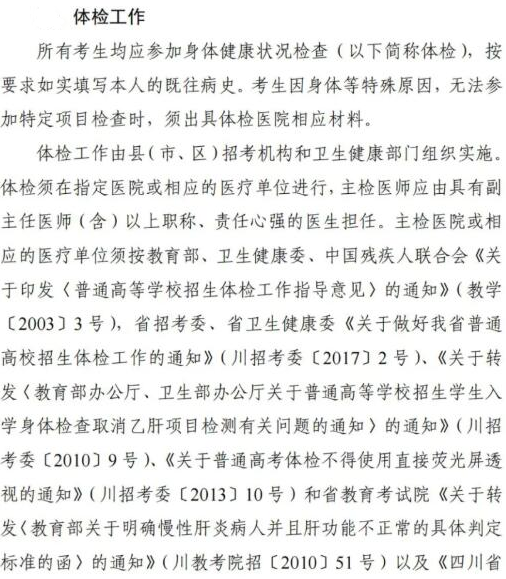 体检工作

所有考生均应参加身体健康状况检查（以下简称体检），按要求如实填写本人的既往病史。考生因身体等特殊原因，无法参加特定项目检查时，须出具体检医院相应材料。

体检工作由县（市、区）招考机构和卫生健康部门组织实施。体检须在指定医院或相应的医疗单位进行，主检医师应由具有副主任医师（含）以上职称、责任心强的医生担任。主检医院或相应的医疗单位须按教育部、卫生健康委、中国残疾人联合会《关于印发〈普通高等学校招生体检工作指导意见〉的通知》（教学〔2003〕3号），省招考委、省卫生健康委《关于做好我省普通高校招生体检工作的通知》（川招考委〔2017〕2号）、《关于转发〈教育部办公厅、卫生部办公厅关于普通高等学校招生学生入学身体检查取消乙肝项目检测有关问题的通知〉的通知》（川招考委〔2010〕9号）、《关于普通高考体检不得使用直接荧光屏透视的通知》（川招考委〔2013〕10号）和省教育考试院《关于转发〈教育部关于明确慢性肝炎病人并且肝功能不正常的具体判定标准的函〉的通知》（川教考院招〔2010〕51号）以及《四川省